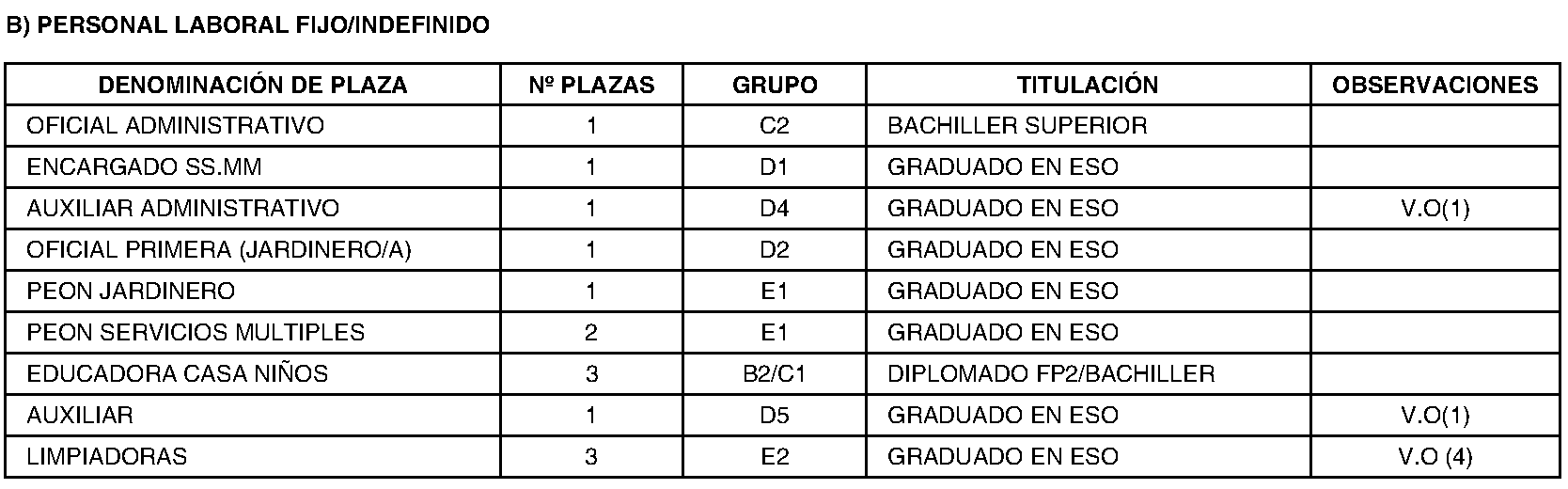 B) PERSONAL LABORAL FIJO/INDEFINIDO

| DENOMINACIÓN DE PLAZA | Nº PLAZAS | GRUPO | TITULACIÓN | OBSERVACIONES |
|---|---|---|---|---|
| OFICIAL ADMINISTRATIVO | 1 | C2 | BACHILLER SUPERIOR | |
| ENCARGADO SS.MM | 1 | D1 | GRADUADO EN ESO | |
| AUXILIAR ADMINISTRATIVO | 1 | D4 | GRADUADO EN ESO | V.O(1) |
| OFICIAL PRIMERA (JARDINERO/A) | 1 | D2 | GRADUADO EN ESO | |
| PEON JARDINERO | 1 | E1 | GRADUADO EN ESO | |
| PEON SERVICIOS MULTIPLES | 2 | E1 | GRADUADO EN ESO | |
| EDUCADORA CASA NIÑOS | 3 | B2/C1 | DIPLOMADO FP2/BACHILLER | |
| AUXILIAR | 1 | D5 | GRADUADO EN ESO | V.O(1) |
| LIMPIADORAS | 3 | E2 | GRADUADO EN ESO | V.O (4) |